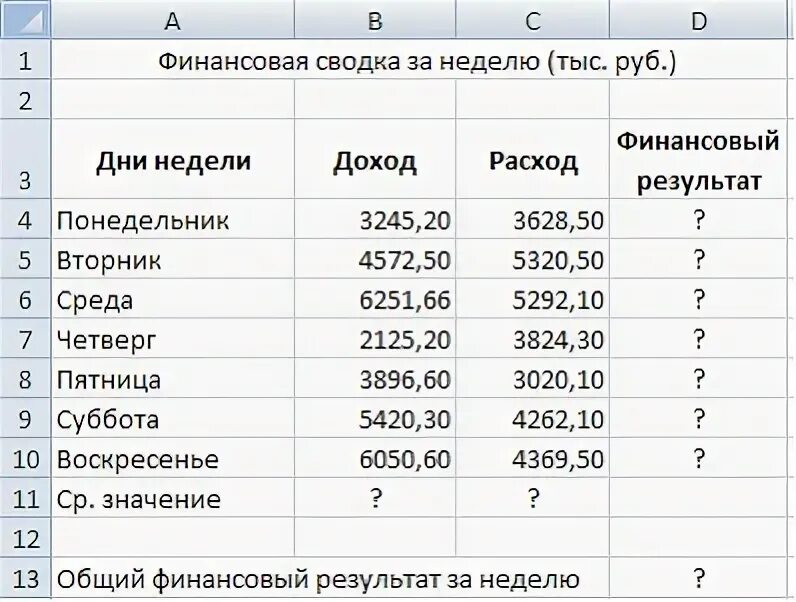 |  | A | B | C | D |
|---|---|---|---|---|
| 1 | Финансовая сводка за неделю (тыс. руб.) | | | |
| 2 | | | | |
| 3 | Дни недели | Доход | Расход | Финансовый результат |
| 4 | Понедельник | 3245,20 | 3628,50 | ? |
| 5 | Вторник | 4572,50 | 5320,50 | ? |
| 6 | Среда | 6251,66 | 5292,10 | ? |
| 7 | Четверг | 2125,20 | 3824,30 | ? |
| 8 | Пятница | 3896,60 | 3020,10 | ? |
| 9 | Суббота | 5420,30 | 4262,10 | ? |
| 10 | Воскресенье | 6050,60 | 4369,50 | ? |
| 11 | Ср. значение | ? | ? | |
| 12 | | | | |
| 13 | Общий финансовый результат за неделю | | | ? |